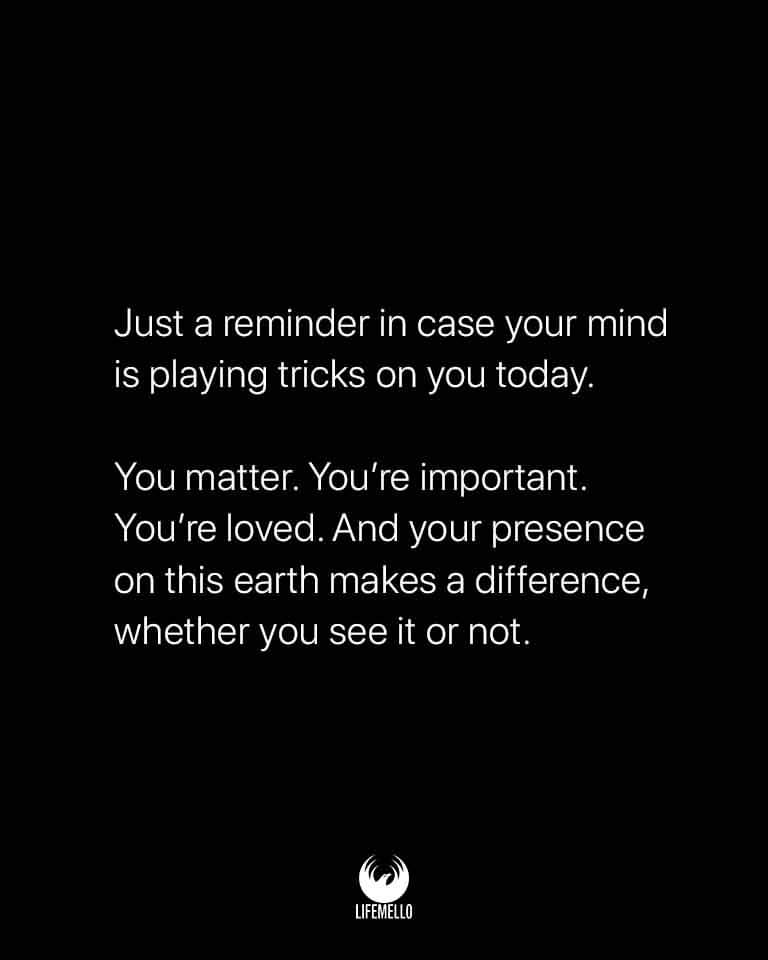 Just a reminder in case your mind is playing tricks on you today.

You matter. You're important. You're loved. And your presence on this earth makes a difference, whether you see it or not.

LIFEMELLO